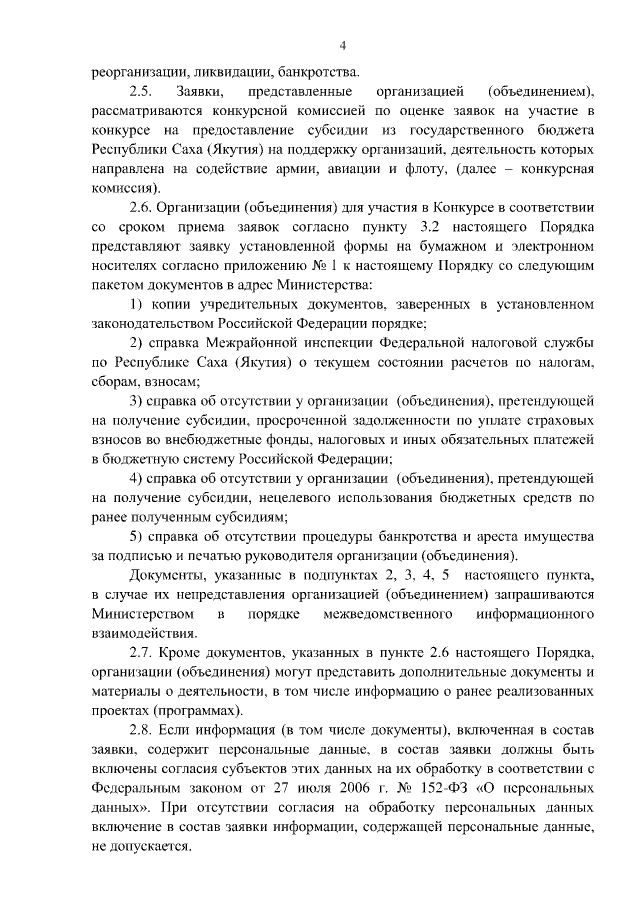 4

реорганизации, ликвидации, банкротства.

2.5. Заявки, представленные организацией (объединением), рассматриваются конкурсной комиссией по оценке заявок на участие в конкурсе на предоставление субсидии из государственного бюджета Республики Саха (Якутия) на поддержку организаций, деятельность которых направлена на содействие армии, авиации и флоту, (далее – конкурсная комиссия).

2.6. Организации (объединения) для участия в Конкурсе в соответствии со сроком приема заявок согласно пункту 3.2 настоящего Порядка представляют заявку установленной формы на бумажном и электронном носителях согласно приложению № 1 к настоящему Порядку со следующим пакетом документов в адрес Министерства:

1) копии учредительных документов, заверенных в установленном законодательством Российской Федерации порядке;

2) справка Межрайонной инспекции Федеральной налоговой службы по Республике Саха (Якутия) о текущем состоянии расчетов по налогам, сборам, взносам;

3) справка об отсутствии у организации (объединения), претендующей на получение субсидии, просроченной задолженности по уплате страховых взносов во внебюджетные фонды, налоговых и иных обязательных платежей в бюджетную систему Российской Федерации;

4) справка об отсутствии у организации (объединения), претендующей на получение субсидии, нецелевого использования бюджетных средств по ранее полученным субсидиям;

5) справка об отсутствии процедуры банкротства и ареста имущества за подписью и печатью руководителя организации (объединения).

Документы, указанные в подпунктах 2, 3, 4, 5 настоящего пункта, в случае их непредставления организацией (объединением) запрашиваются Министерством в порядке межведомственного информационного взаимодействия.

2.7. Кроме документов, указанных в пункте 2.6 настоящего Порядка, организации (объединения) могут представить дополнительные документы и материалы о деятельности, в том числе информацию о ранее реализованных проектах (программах).

2.8. Если информация (в том числе документы), включенная в состав заявки, содержит персональные данные, в состав заявки должны быть включены согласия субъектов этих данных на их обработку в соответствии с Федеральным законом от 27 июля 2006 г. № 152-ФЗ «О персональных данных». При отсутствии согласия на обработку персональных данных включение в состав заявки информации, содержащей персональные данные, не допускается.